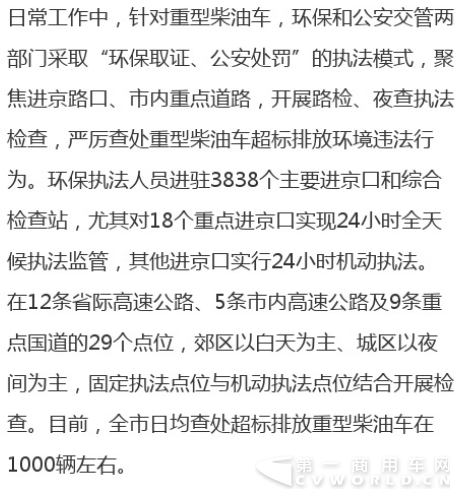 日常工作中，针对重型柴油车，环保和公安交管两部门采取“环保取证、公安处罚”的执法模式，聚焦进京路口、市内重点道路，开展路检、夜查执法检查，严厉查处重型柴油车超标排放环境违法行为。环保执法人员进驻3838个主要进京口和综合检查站，尤其对18个重点进京口实现24小时全天候执法监管，其他进京口实行24小时机动执法。在12条省际高速公路、5条市内高速公路及9条重点国道的29个点位，郊区以白天为主、城区以夜间为主，固定执法点位与机动执法点位结合开展检查。目前，全市日均查处超标排放重型柴油车在1000辆左右。

第一商用车网
CVWORLD.CN